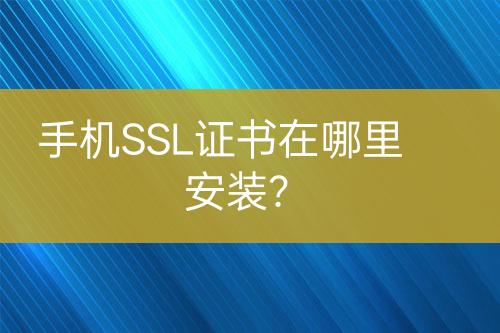 手机SSL证书在哪里安装?